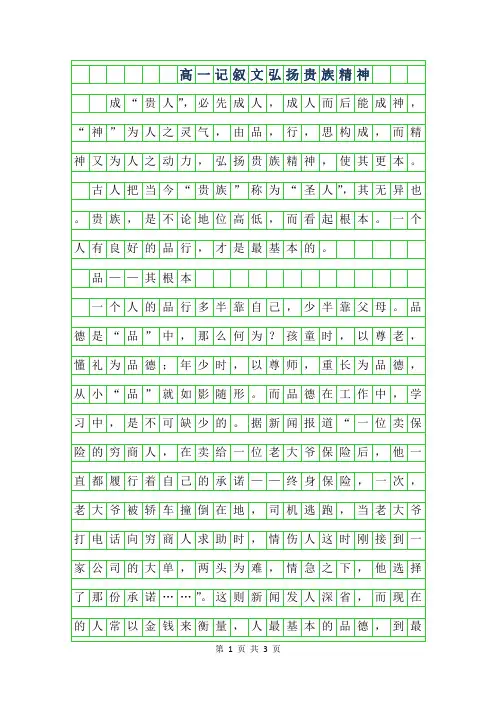 高一记叙文弘扬贵族精神

成“贵人”，必先成人，成人而后能成神，“神”为人之灵气，由品，行，思构成，而精神又为人之动力，弘扬贵族精神，使其更本。

古人把当今“贵族”称为“圣人”，其无异也。贵族，是不论地位高低，而看起根本。一个人有良好的品行，才是最基本的。

品——其根本

一个人的品行多半靠自己，少半靠父母。品德是“品”中，那么何为？孩童时，以尊老，懂礼为品德；年少时，以尊师，重长为品德，从小“品”就如影随形。而品德在工作中，学习中，是不可缺少的。据新闻报道“一位卖保险的穷商人，在卖给一位老大爷保险后，他一直都履行着自己的承诺——终身保险，一次，老大爷被轿车撞倒在地，司机逃跑，当老大爷打电话向穷商人求助时，情伤人这时刚接到一家公司的大单，两头为难，情急之下，他选择了那份承诺……”。这则新闻发人深省，而现在的人常以金钱来衡量，人最基本的品德，到最

第 1 页 共 3 页